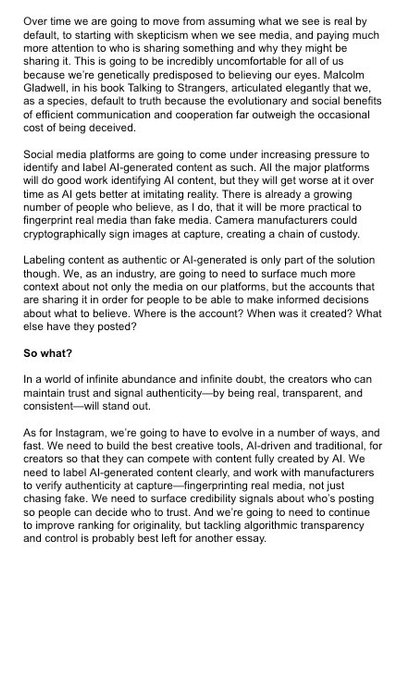 Over time we are going to move from assuming what we see is real by default, to starting with skepticism when we see media, and paying much more attention to who is sharing something and why they might be sharing it. This is going to be incredibly uncomfortable for all of us because we're genetically predisposed to believing our eyes. Malcolm Gladwell, in his book Talking to Strangers, articulated elegantly that we, as a species, default to truth because the evolutionary and social benefits of efficient communication and cooperation far outweigh the occasional cost of being deceived.

Social media platforms are going to come under increasing pressure to identify and label AI-generated content as such. All the major platforms will do good work identifying AI content, but they will get worse at it over time as AI gets better at imitating reality. There is already a growing number of people who believe, as I do, that it will be more practical to fingerprint real media than fake media. Camera manufacturers could cryptographically sign images at capture, creating a chain of custody.

Labeling content as authentic or AI-generated is only part of the solution though. We, as an industry, are going to need to surface much more context about not only the media on our platforms, but the accounts that are sharing it in order for people to be able to make informed decisions about what to believe. Where is the account? When was it created? What else have they posted?

So what?

In a world of infinite abundance and infinite doubt, the creators who can maintain trust and signal authenticity—by being real, transparent, and consistent—will stand out.

As for Instagram, we're going to have to evolve in a number of ways, and fast. We need to build the best creative tools, AI-driven and traditional, for creators so that they can compete with content fully created by AI. We need to label AI-generated content clearly, and work with manufacturers to verify authenticity at capture—fingerprinting real media, not just chasing fake. We need to surface credibility signals about who's posting so people can decide who to trust. And we're going to need to continue to improve ranking for originality, but tackling algorithmic transparency and control is probably best left for another essay.